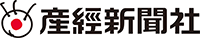 産經新聞社